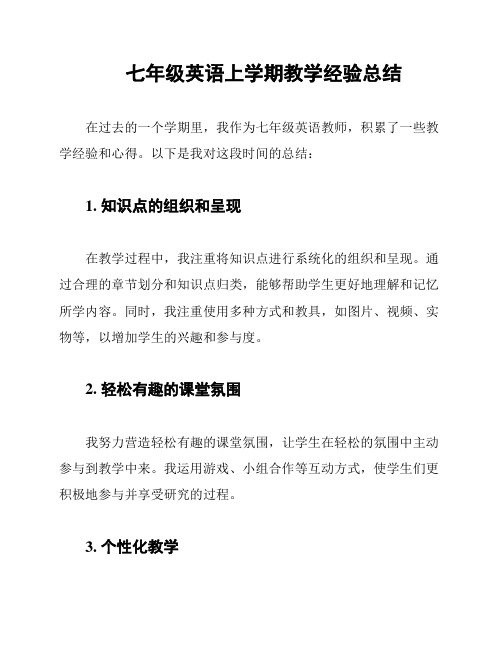 七年级英语上学期教学经验总结

在过去的一个学期里，我作为七年级英语教师，积累了一些教学经验和心得。以下是我对这段时间的总结：

1. 知识点的组织和呈现

在教学过程中，我注重将知识点进行系统化的组织和呈现。通过合理的章节划分和知识点归类，能够帮助学生更好地理解和记忆所学内容。同时，我注重使用多种方式和教具，如图片、视频、实物等，以增加学生的兴趣和参与度。

2. 轻松有趣的课堂氛围

我努力营造轻松有趣的课堂氛围，让学生在轻松的氛围中主动参与到教学中来。我运用游戏、小组合作等互动方式，使学生们更积极地参与并享受研究的过程。

3. 个性化教学